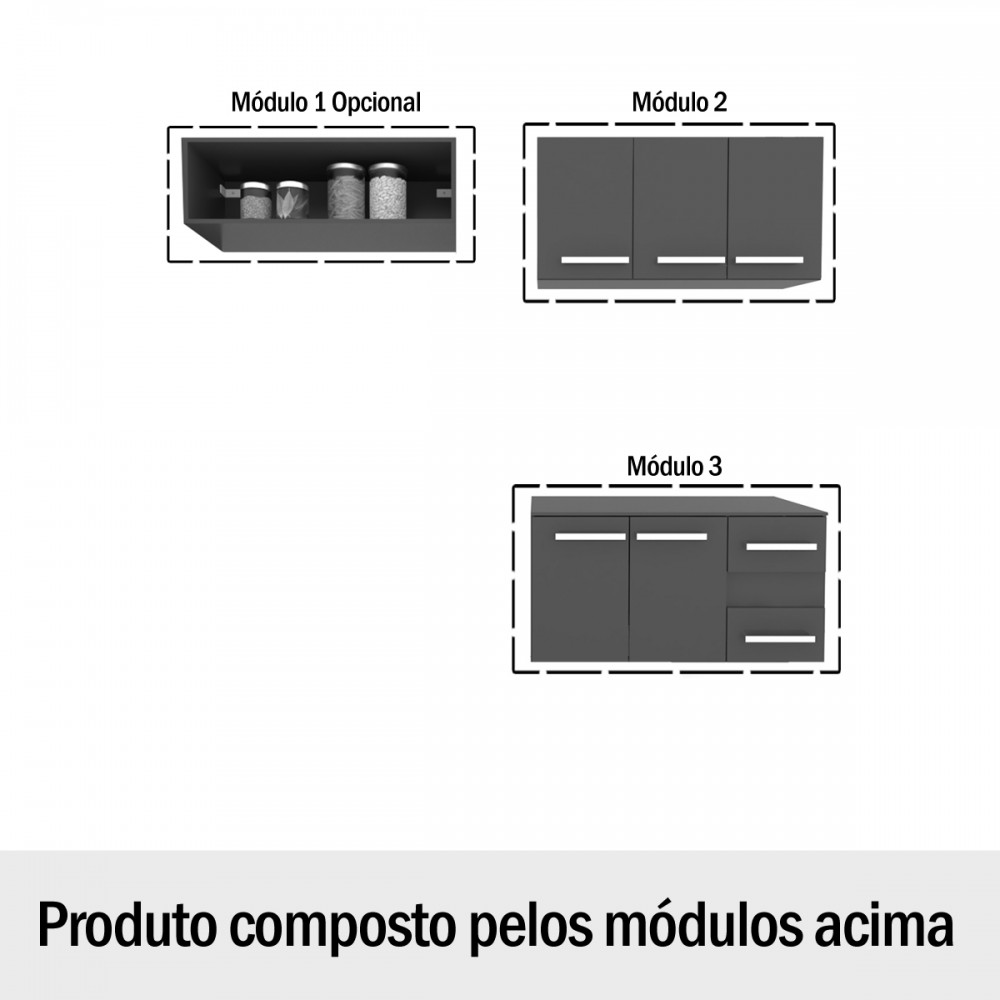 Módulo 1 Opcional

Módulo 2

Módulo 3

Produto composto pelos módulos acima